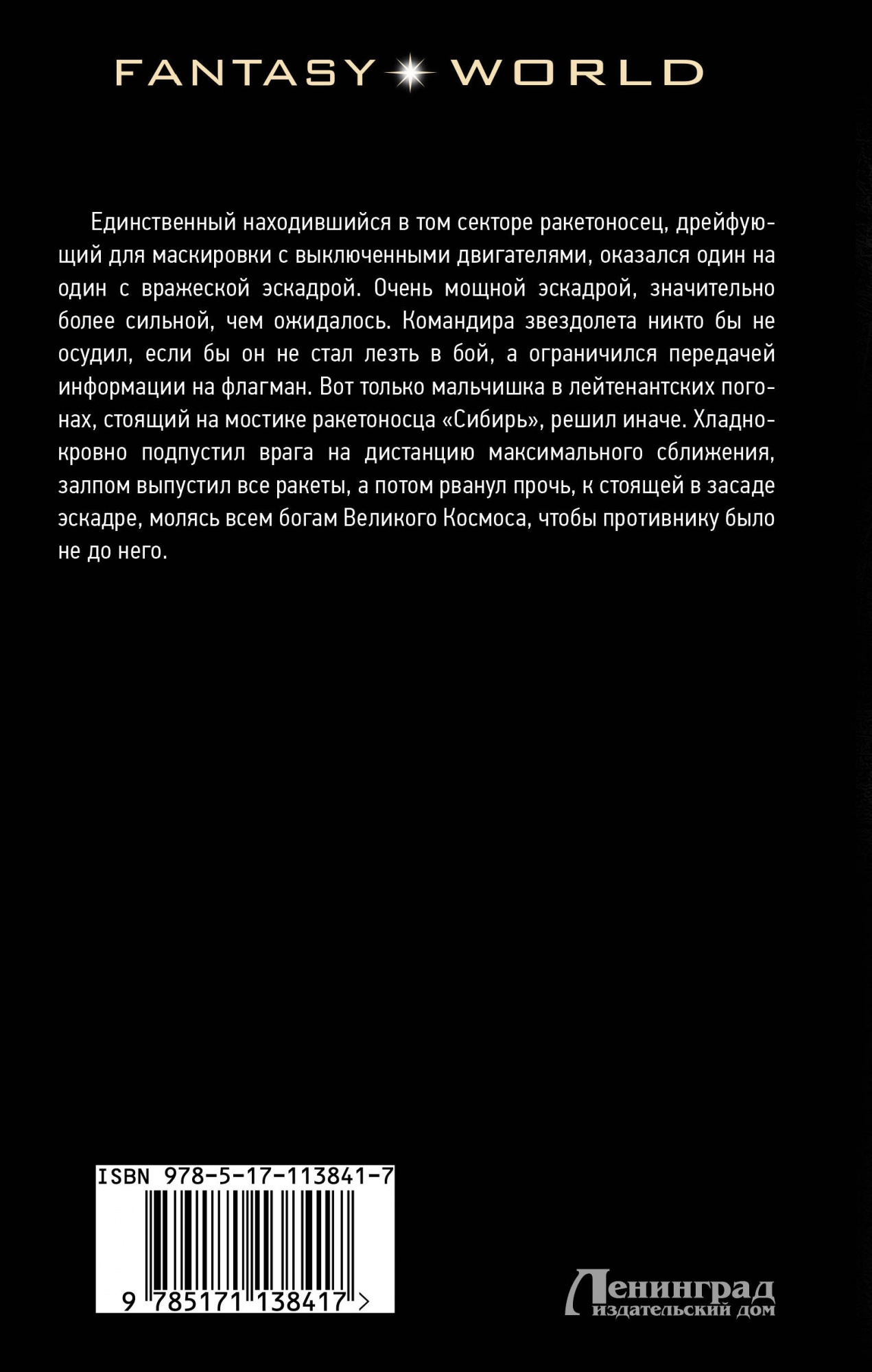 FANTASY WORLD

Единственный находившийся в том секторе ракетоносец, дрейфующий для маскировки с выключенными двигателями, оказался один на один с вражеской эскадрой. Очень мощной эскадрой, значительно более сильной, чем ожидалось. Командира звездолета никто бы не осудил, если бы он не стал лезть в бой, а ограничился передачей информации на флагман. Вот только мальчишка в лейтенантских погонах, стоящий на мостике ракетоносца «Сибирь», решил иначе. Хладнокровно подпустил врага на дистанцию максимального сближения, залпом выпустил все ракеты, а потом рванул прочь, к стоящей в засаде эскадре, молясь всем богам Великого Космоса, чтобы противнику было не до него.

ISBN 978-5-17-113841-7

9 785171 138417 >

Ленинград
издательский дом